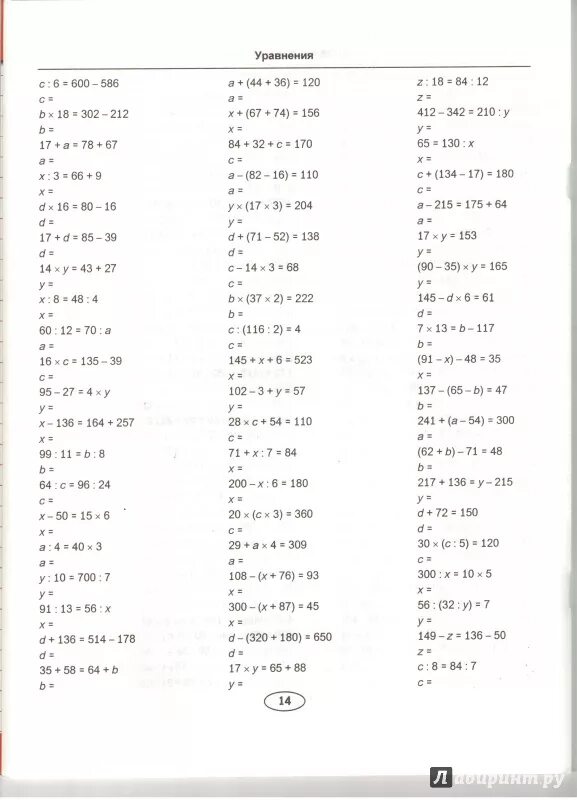 Уравнения

$c : 6 = 600 - 586$
$c =$
$b \times 18 = 302 - 212$
$b =$
$17 + a = 78 + 67$
$a =$
$x : 3 = 66 + 9$
$x =$
$d \times 16 = 80 - 16$
$d =$
$17 + d = 85 - 39$
$d =$
$14 \times y = 43 + 27$
$y =$
$x : 8 = 48 : 4$
$x =$
$60 : 12 = 70 : a$
$a =$
$16 \times c = 135 - 39$
$c =$
$95 - 27 = 4 \times y$
$y =$
$x - 136 = 164 + 257$
$x =$
$99 : 11 = b : 8$
$b =$
$64 : c = 96 : 24$
$c =$
$x - 50 = 15 \times 6$
$x =$
$a : 4 = 40 \times 3$
$a =$
$y : 10 = 700 : 7$
$y =$
$91 : 13 = 56 : x$
$x =$
$d + 136 = 514 - 178$
$d =$
$35 + 58 = 64 + b$
$b =$

$a + (44 + 36) = 120$
$a =$
$x + (67 + 74) = 156$
$x =$
$84 + 32 + c = 170$
$c =$
$a - (82 - 16) = 110$
$a =$
$y \times (17 \times 3) = 204$
$y =$
$d + (71 - 52) = 138$
$d =$
$c - 14 \times 3 = 68$
$c =$
$b \times (37 \times 2) = 222$
$b =$
$c : (116 : 2) = 4$
$c =$
$145 + x + 6 = 523$
$x =$
$102 - 3 + y = 57$
$y =$
$28 \times c + 54 = 110$
$c =$
$71 + x : 7 = 84$
$x =$
$200 - x : 6 = 180$
$x =$
$20 \times (c \times 3) = 360$
$c =$
$29 + a \times 4 = 309$
$a =$
$108 - (x + 76) = 93$
$x =$
$300 - (x + 87) = 45$
$x =$
$d - (320 + 180) = 650$
$d =$
$17 \times y = 65 + 88$
$y =$

$z : 18 = 84 : 12$
$z =$
$412 - 342 = 210 : y$
$y =$
$65 = 130 : x$
$x =$
$c + (134 - 17) = 180$
$c =$
$a - 215 = 175 + 64$
$a =$
$17 \times y = 153$
$y =$
$(90 - 35) \times y = 165$
$y =$
$145 - d \times 6 = 61$
$d =$
$7 \times 13 = b - 117$
$b =$
$(91 - x) - 48 = 35$
$x =$
$137 - (65 - b) = 47$
$b =$
$241 + (a - 54) = 300$
$a =$
$(62 + b) - 71 = 48$
$b =$
$217 + 136 = y - 215$
$y =$
$d + 72 = 150$
$d =$
$30 \times (c : 5) = 120$
$c =$
$300 : x = 10 \times 5$
$x =$
$56 : (32 : y) = 7$
$y =$
$149 - z = 136 - 50$
$z =$
$c : 8 = 84 : 7$
$c =$

14

Лабиринт.ру